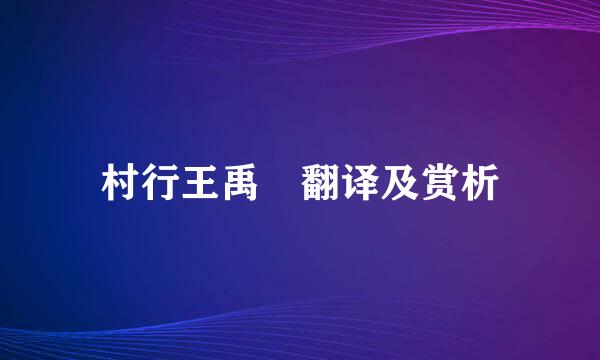 村行王禹　翻译及赏析